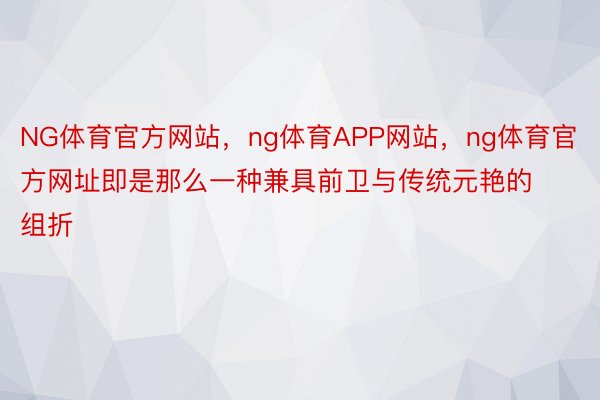 NG体育官方网站，ng体育APP网站，ng体育官方网址即是那么一种兼具前卫与传统元艳的组折